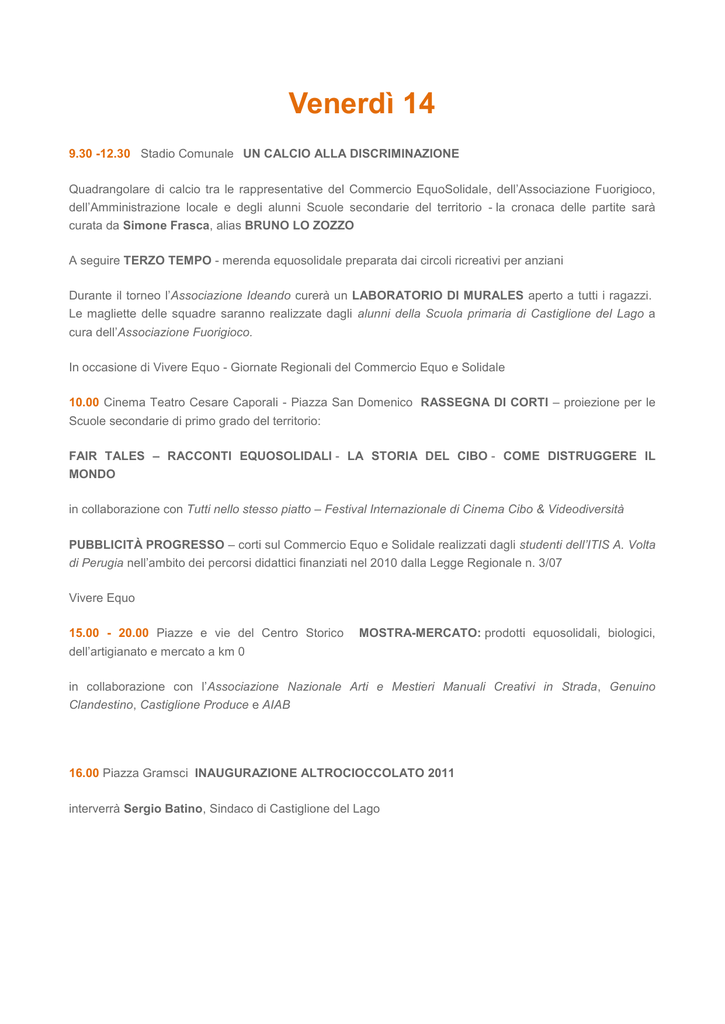 Venerdì 14

9.30 -12.30 Stadio Comunale UN CALCIO ALLA DISCRIMINAZIONE

Quadrangolare di calcio tra le rappresentative del Commercio EquoSolidale, dell'Associazione Fuorigioco, dell'Amministrazione locale e degli alunni Scuole secondarie del territorio - la cronaca delle partite sarà curata da Simone Frasca, alias BRUNO LO ZOZZO

A seguire TERZO TEMPO - merenda equosolidale preparata dai circoli ricreativi per anziani

Durante il torneo l'Associazione Ideando curerà un LABORATORIO DI MURALES aperto a tutti i ragazzi. Le magliette delle squadre saranno realizzate dagli alunni della Scuola primaria di Castiglione del Lago a cura dell'Associazione Fuorigioco.

In occasione di Vivere Equo - Giornate Regionali del Commercio Equo e Solidale

10.00 Cinema Teatro Cesare Caporali - Piazza San Domenico RASSEGNA DI CORTI – proiezione per le Scuole secondarie di primo grado del territorio:

FAIR TALES – RACCONTI EQUOSOLIDALI - LA STORIA DEL CIBO - COME DISTRUGGERE IL MONDO

in collaborazione con Tutti nello stesso piatto – Festival Internazionale di Cinema Cibo & Videodiversità

PUBBLICITÀ PROGRESSO – corti sul Commercio Equo e Solidale realizzati dagli studenti dell'ITIS A. Volta di Perugia nell'ambito dei percorsi didattici finanziati nel 2010 dalla Legge Regionale n. 3/07

Vivere Equo

15.00 - 20.00 Piazze e vie del Centro Storico MOSTRA-MERCATO: prodotti equosolidali, biologici, dell'artigianato e mercato a km 0

in collaborazione con l'Associazione Nazionale Arti e Mestieri Manuali Creativi in Strada, Genuino Clandestino, Castiglione Produce e AIAB

16.00 Piazza Gramsci INAUGURAZIONE ALTROCIOCCOLATO 2011

interverrà Sergio Batino, Sindaco di Castiglione del Lago